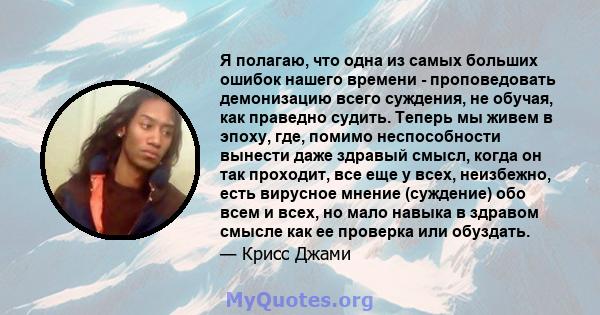 Я полагаю, что одна из самых больших ошибок нашего времени - проповедовать демонизацию всего суждения, не обучая, как праведно судить. Теперь мы живем в эпоху, где, помимо неспособности вынести даже здравый смысл, когда он так проходит, все еще у всех, неизбежно, есть вирусное мнение (суждение) обо всем и всех, но мало навыка в здравом смысле как ее проверка или обуздать.
— Крисс Джами

MyQuotes.org